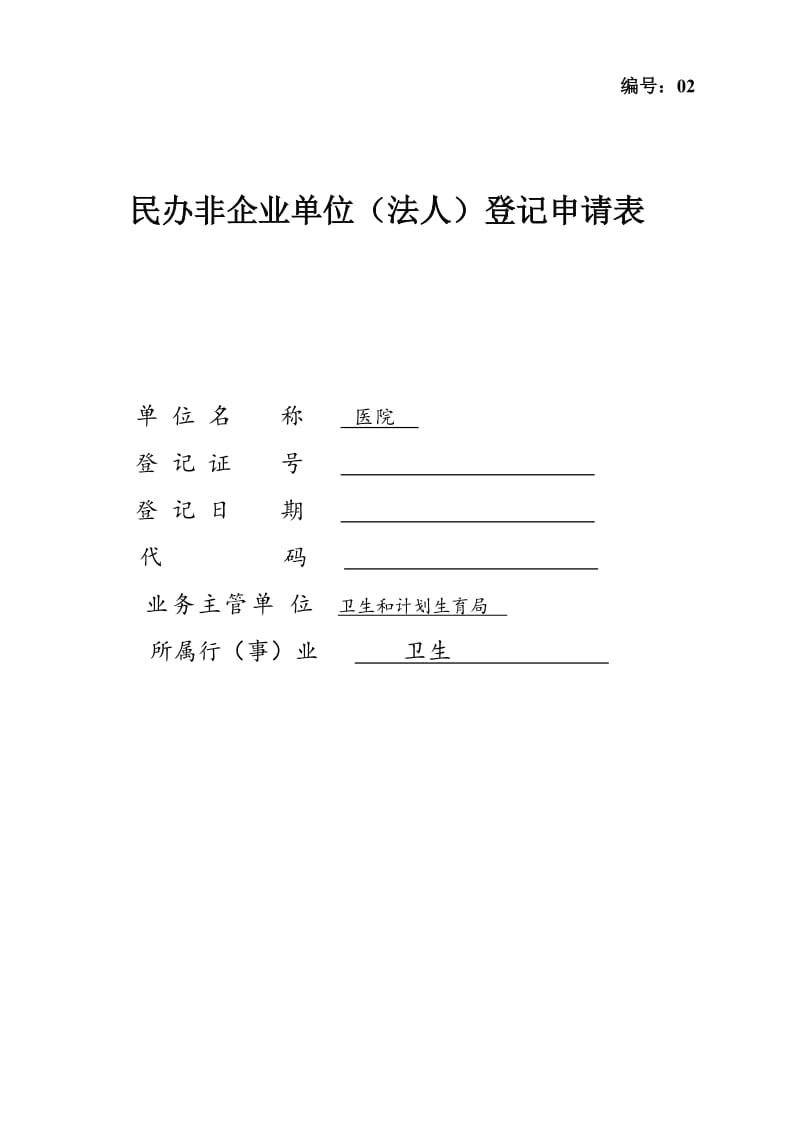 编号：02

民办非企业单位（法人）登记申请表

单 位 名　　称　医院

登 记 证　　号

登 记 日　　期

代　　　　　码

业务主管单 位　卫生和计划生育局

所属行（事）业　卫生